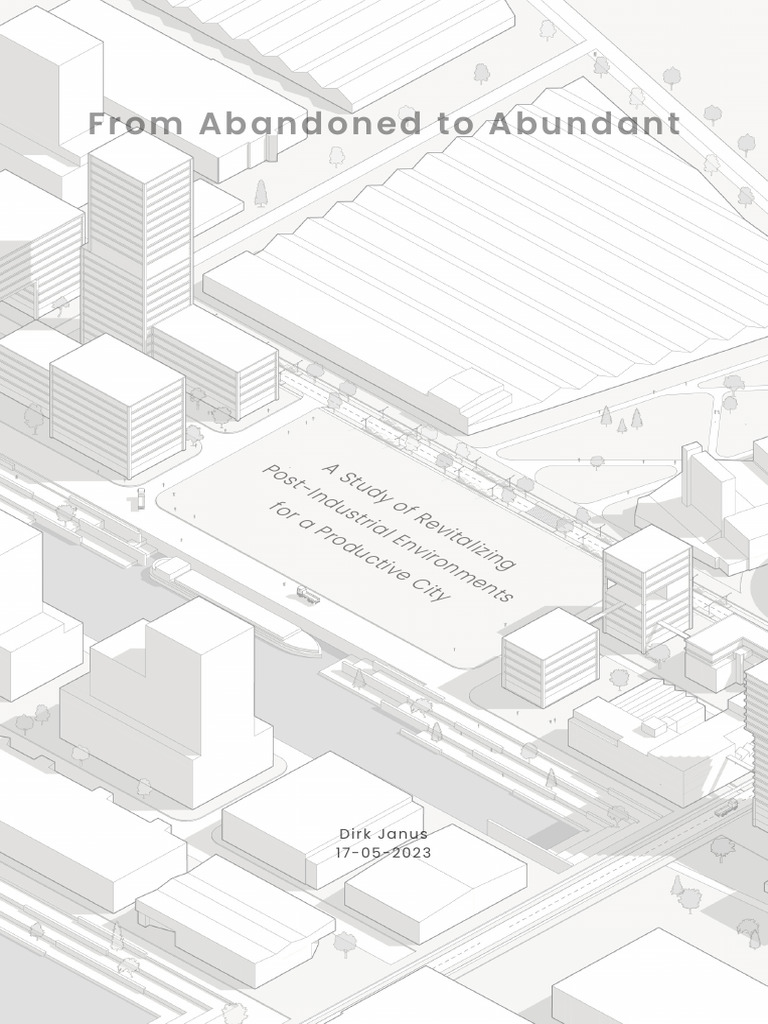 From Abandoned to Abundant

A Study of Revitalizing Post-Industrial Environments for a Productive City

Dirk Janus
17-05-2023